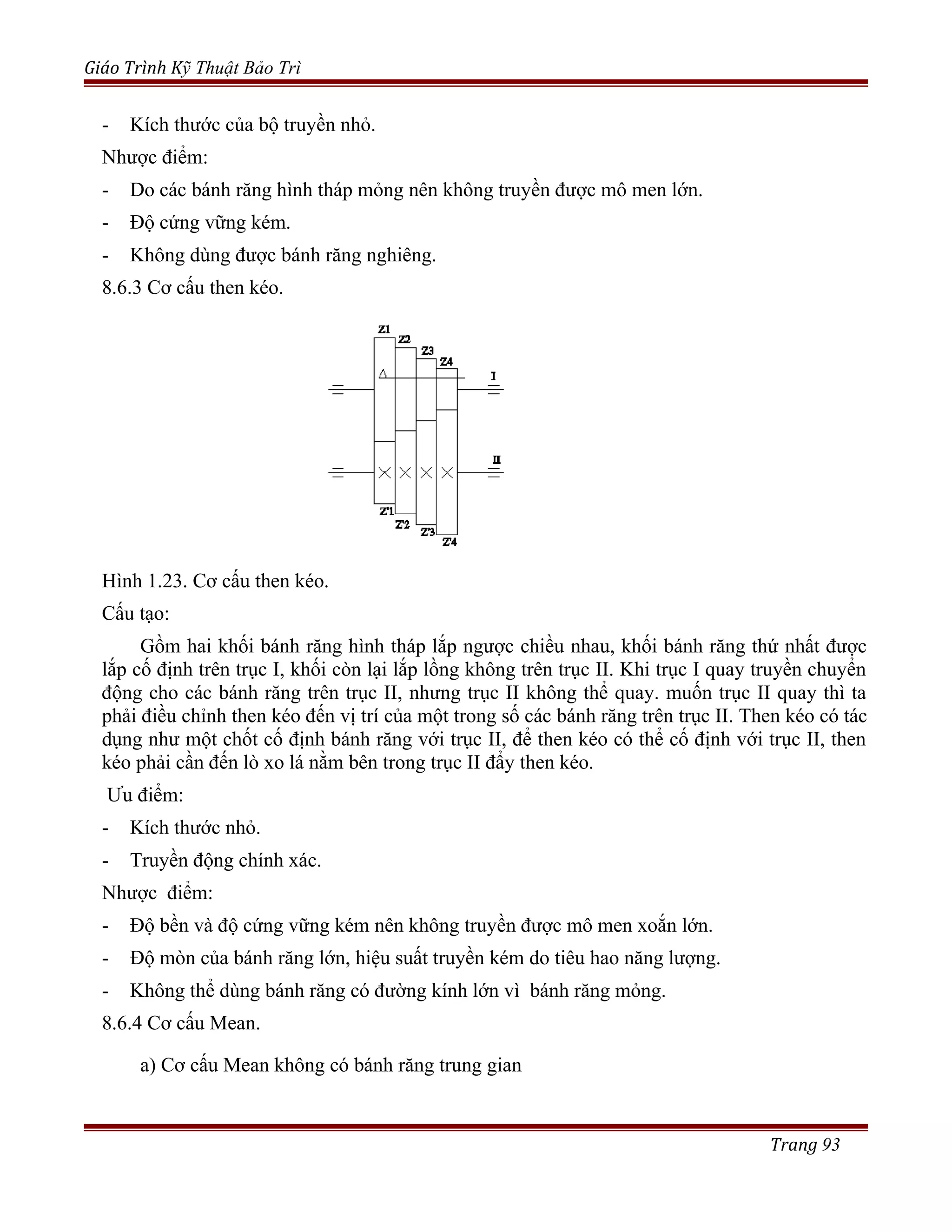 Giáo Trình Kỹ Thuật Bảo Trì

- Kích thước của bộ truyền nhỏ.

Nhược điểm:

- Do các bánh răng hình tháp mỏng nên không truyền được mô men lớn.

- Độ cứng vững kém.

- Không dùng được bánh răng nghiêng.

8.6.3 Cơ cấu then kéo.

Z1 Z2 Z3 Z4 I II Z'1 Z'2 Z'3 Z'4

Hình 1.23. Cơ cấu then kéo.

Cấu tạo:

Gồm hai khối bánh răng hình tháp lắp ngược chiều nhau, khối bánh răng thứ nhất được lắp cố định trên trục I, khối còn lại lắp lồng không trên trục II. Khi trục I quay truyền chuyển động cho các bánh răng trên trục II, nhưng trục II không thể quay. muốn trục II quay thì ta phải điều chỉnh then kéo đến vị trí của một trong số các bánh răng trên trục II. Then kéo có tác dụng như một chốt cố định bánh răng với trục II, để then kéo có thể cố định với trục II, then kéo phải cần đến lò xo lá nằm bên trong trục II đẩy then kéo.

Ưu điểm:

- Kích thước nhỏ.

- Truyền động chính xác.

Nhược điểm:

- Độ bền và độ cứng vững kém nên không truyền được mô men xoắn lớn.

- Độ mòn của bánh răng lớn, hiệu suất truyền kém do tiêu hao năng lượng.

- Không thể dùng bánh răng có đường kính lớn vì bánh răng mỏng.

8.6.4 Cơ cấu Mean.

a) Cơ cấu Mean không có bánh răng trung gian

Trang 93